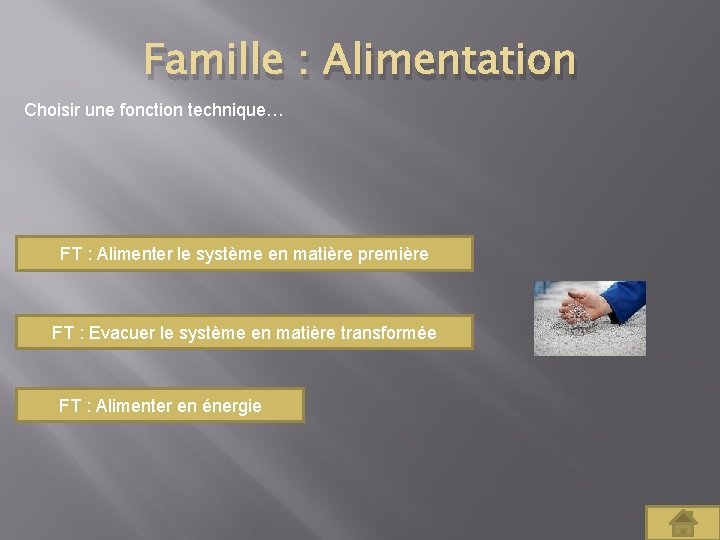 Famille : Alimentation

Choisir une fonction technique…

FT : Alimenter le système en matière première

FT : Evacuer le système en matière transformée

FT : Alimenter en énergie